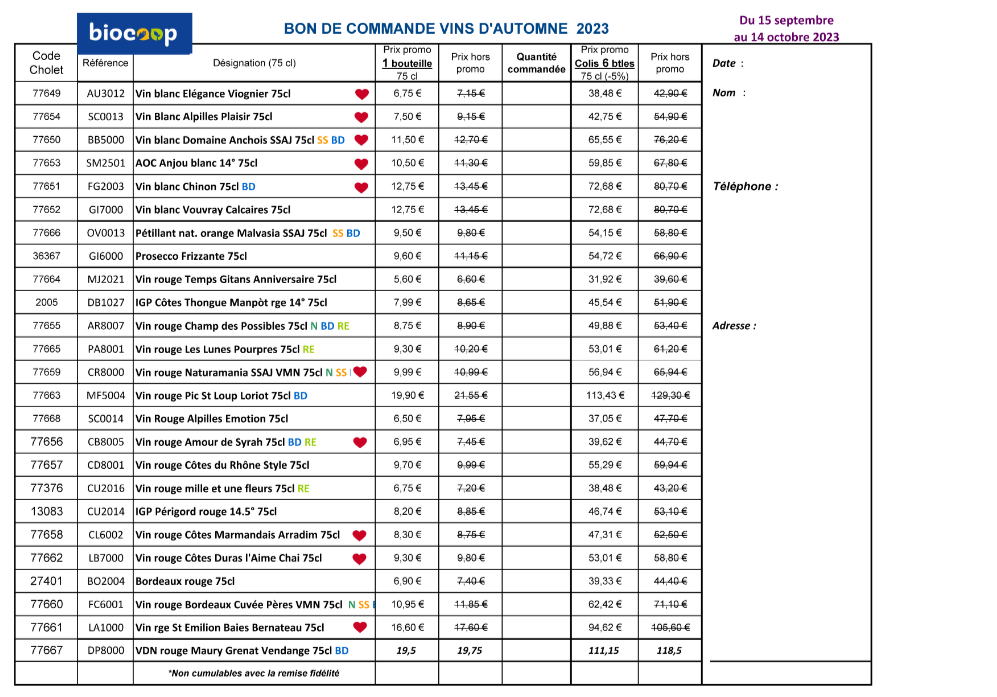 biocoop

BON DE COMMANDE VINS D'AUTOMNE 2023

Du 15 septembre au 14 octobre 2023

| Code Cholet | Référence | Désignation (75 cl) | Prix promo 1 bouteille 75 cl | Prix hors promo | Quantité commandée | Prix promo Colis 6 btles 75 cl (-5%) | Prix hors promo |
|---|---|---|---|---|---|---|---|
| 77649 | AU3012 | Vin blanc Elégance Viognier 75cl | 6,75 € | 7,15 € | | 38,48 € | 42,90 € |
| 77654 | SC0013 | Vin Blanc Alpilles Plaisir 75cl | 7,50 € | 9,15 € | | 42,75 € | 54,90 € |
| 77650 | BB5000 | Vin blanc Domaine Anchois SSAJ 75cl SS BD | 11,50 € | 12,70 € | | 65,55 € | 76,20 € |
| 77653 | SM2501 | AOC Anjou blanc 14° 75cl | 10,50 € | 11,30 € | | 59,85 € | 67,80 € |
| 77651 | FG2003 | Vin blanc Chinon 75cl BD | 12,75 € | 13,45 € | | 72,68 € | 80,70 € |
| 77652 | GI7000 | Vin blanc Vouvray Calcaires 75cl | 12,75 € | 13,45 € | | 72,68 € | 80,70 € |
| 77666 | OV0013 | Pétillant nat. orange Malvasia SSAJ 75cl SS BD | 9,50 € | 9,80 € | | 54,15 € | 58,80 € |
| 36367 | GI6000 | Prosecco Frizzante 75cl | 9,60 € | 11,15 € | | 54,72 € | 66,90 € |
| 77664 | MJ2021 | Vin rouge Temps Gitans Anniversaire 75cl | 5,60 € | 6,60 € | | 31,92 € | 39,60 € |
| 2005 | DB1027 | IGP Côtes Thongue Manpòt rge 14° 75cl | 7,99 € | 8,65 € | | 45,54 € | 51,90 € |
| 77655 | AR8007 | Vin rouge Champ des Possibles 75cl N BD RE | 8,75 € | 8,90 € | | 49,88 € | 53,40 € |
| 77665 | PA8001 | Vin rouge Les Lunes Pourpres 75cl RE | 9,30 € | 10,20 € | | 53,01 € | 61,20 € |
| 77659 | CR8000 | Vin rouge Naturamania SSAJ VMN 75cl N SS | 9,99 € | 10,99 € | | 56,94 € | 65,94 € |
| 77663 | MF5004 | Vin rouge Pic St Loup Loriot 75cl BD | 19,90 € | 21,55 € | | 113,43 € | 129,30 € |
| 77668 | SC0014 | Vin Rouge Alpilles Emotion 75cl | 6,50 € | 7,95 € | | 37,05 € | 47,70 € |
| 77656 | CB8005 | Vin rouge Amour de Syrah 75cl BD RE | 6,95 € | 7,45 € | | 39,62 € | 44,70 € |
| 77657 | CD8001 | Vin rouge Côtes du Rhône Style 75cl | 9,70 € | 9,99 € | | 55,29 € | 59,94 € |
| 77376 | CU2016 | Vin rouge mille et une fleurs 75cl RE | 6,75 € | 7,20 € | | 38,48 € | 43,20 € |
| 13083 | CU2014 | IGP Périgord rouge 14.5° 75cl | 8,20 € | 8,85 € | | 46,74 € | 53,10 € |
| 77658 | CL6002 | Vin rouge Côtes Marmandais Arradim 75cl | 8,30 € | 8,75 € | | 47,31 € | 52,50 € |
| 77662 | LB7000 | Vin rouge Côtes Duras l'Aime Chai 75cl | 9,30 € | 9,80 € | | 53,01 € | 58,80 € |
| 27401 | BO2004 | Bordeaux rouge 75cl | 6,90 € | 7,40 € | | 39,33 € | 44,40 € |
| 77660 | FC6001 | Vin rouge Bordeaux Cuvée Pères VMN 75cl N SS | 10,95 € | 11,85 € | | 62,42 € | 71,10 € |
| 77661 | LA1000 | Vin rge St Emilion Baies Bernateau 75cl | 16,60 € | 17,60 € | | 94,62 € | 105,60 € |
| 77667 | DP8000 | VDN rouge Maury Grenat Vendange 75cl BD | 19,5 | 19,75 | | 111,15 | 118,5 |
| | | *Non cumulables avec la remise fidélité | | | | | |

Date :

Nom :

Téléphone :

Adresse :